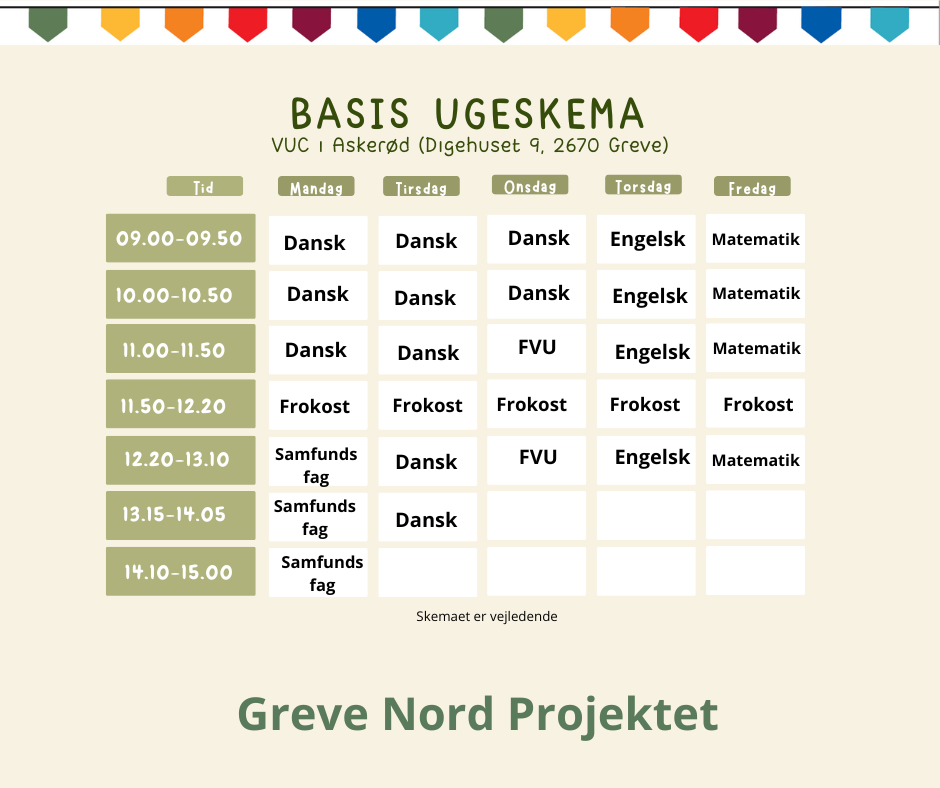 BASIS UGESKEMA
VUC i Askerød (Digehuset 9, 2670 Greve)

| Tid | Mandag | Tirsdag | Onsdag | Torsdag | Fredag |
|---|---|---|---|---|---|
| 09.00-09.50 | Dansk | Dansk | Dansk | Engelsk | Matematik |
| 10.00-10.50 | Dansk | Dansk | Dansk | Engelsk | Matematik |
| 11.00-11.50 | Dansk | Dansk | FVU | Engelsk | Matematik |
| 11.50-12.20 | Frokost | Frokost | Frokost | Frokost | Frokost |
| 12.20-13.10 | Samfunds fag | Dansk | FVU | Engelsk | Matematik |
| 13.15-14.05 | Samfunds fag | Dansk | | | |
| 14.10-15.00 | Samfunds fag | | | | |

Skemaet er vejledende

Greve Nord Projektet